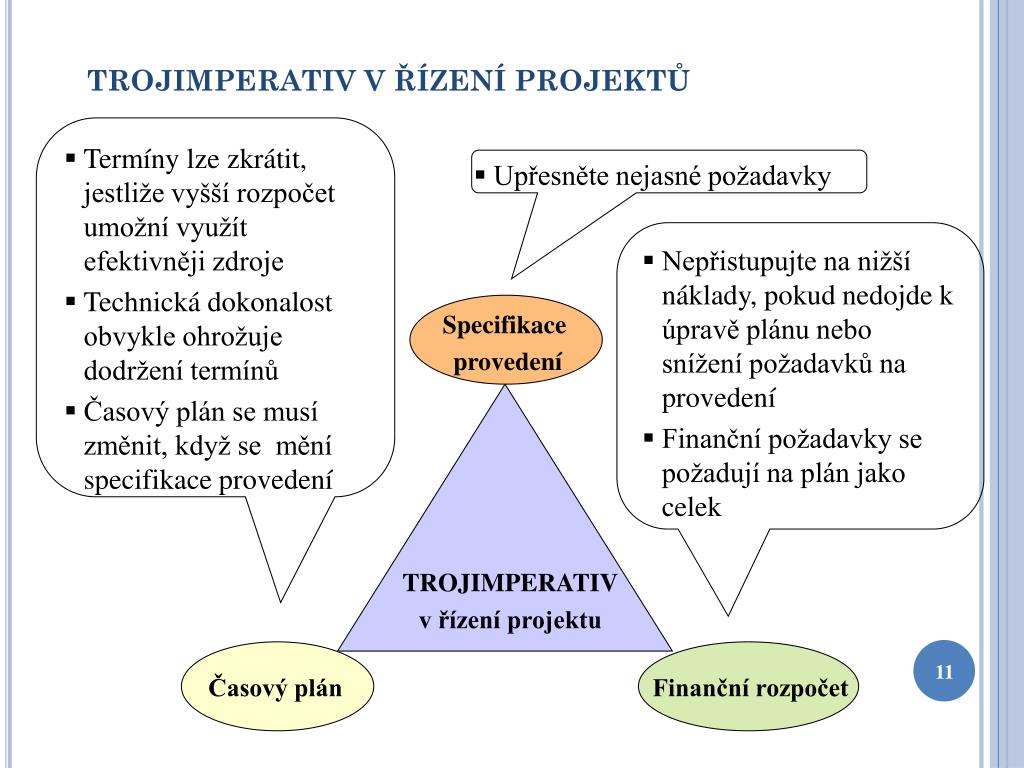 TROJIMPERATIV V ŘÍZENÍ PROJEKTŮ

▪ Termíny lze zkrátit, jestliže vyšší rozpočet umožní využít efektivněji zdroje
▪ Technická dokonalost obvykle ohrožuje dodržení termínů
▪ Časový plán se musí změnit, když se mění specifikace provedení

▪ Upřesněte nejasné požadavky

▪ Nepřistupujte na nižší náklady, pokud nedojde k úpravě plánu nebo snížení požadavků na provedení
▪ Finanční požadavky se požadují na plán jako celek

Specifikace provedení

TROJIMPERATIV v řízení projektu

Časový plán

Finanční rozpočet

11